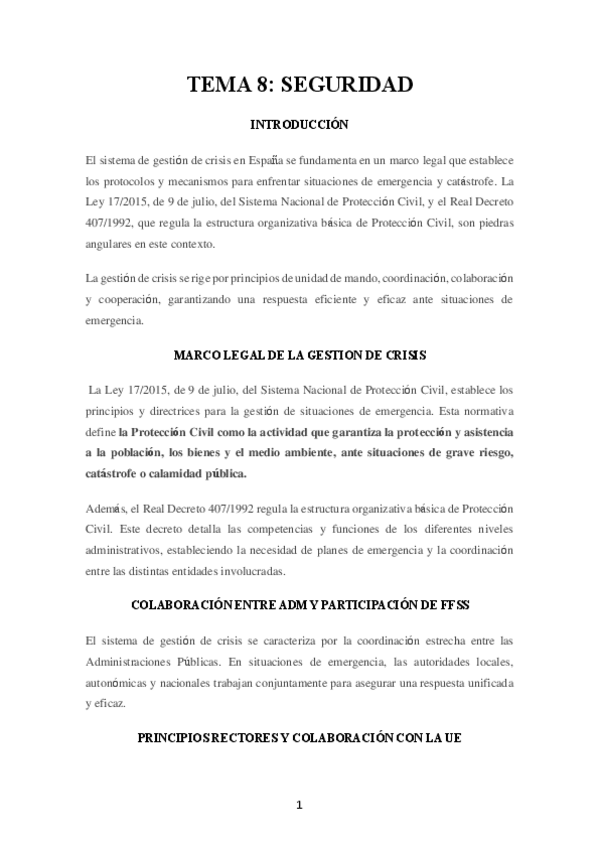 TEMA 8: SEGURIDAD

INTRODUCCIÓN

El sistema de gestión de crisis en España se fundamenta en un marco legal que establece los protocolos y mecanismos para enfrentar situaciones de emergencia y catástrofe. La Ley 17/2015, de 9 de julio, del Sistema Nacional de Protección Civil, y el Real Decreto 407/1992, que regula la estructura organizativa básica de Protección Civil, son piedras angulares en este contexto.

La gestión de crisis se rige por principios de unidad de mando, coordinación, colaboración y cooperación, garantizando una respuesta eficiente y eficaz ante situaciones de emergencia.

MARCO LEGAL DE LA GESTION DE CRISIS

La Ley 17/2015, de 9 de julio, del Sistema Nacional de Protección Civil, establece los principios y directrices para la gestión de situaciones de emergencia. Esta normativa define la Protección Civil como la actividad que garantiza la protección y asistencia a la población, los bienes y el medio ambiente, ante situaciones de grave riesgo, catástrofe o calamidad pública.

Además, el Real Decreto 407/1992 regula la estructura organizativa básica de Protección Civil. Este decreto detalla las competencias y funciones de los diferentes niveles administrativos, estableciendo la necesidad de planes de emergencia y la coordinación entre las distintas entidades involucradas.

COLABORACIÓN ENTRE ADM Y PARTICIPACIÓN DE FFSS

El sistema de gestión de crisis se caracteriza por la coordinación estrecha entre las Administraciones Públicas. En situaciones de emergencia, las autoridades locales, autonómicas y nacionales trabajan conjuntamente para asegurar una respuesta unificada y eficaz.

PRINCIPIOS RECTORES Y COLABORACIÓN CON LA UE

1